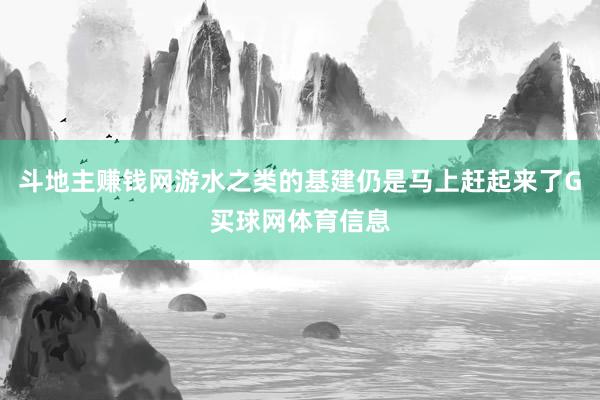 斗地主赚钱网游水之类的基建仍是马上赶起来了G买球网体育信息